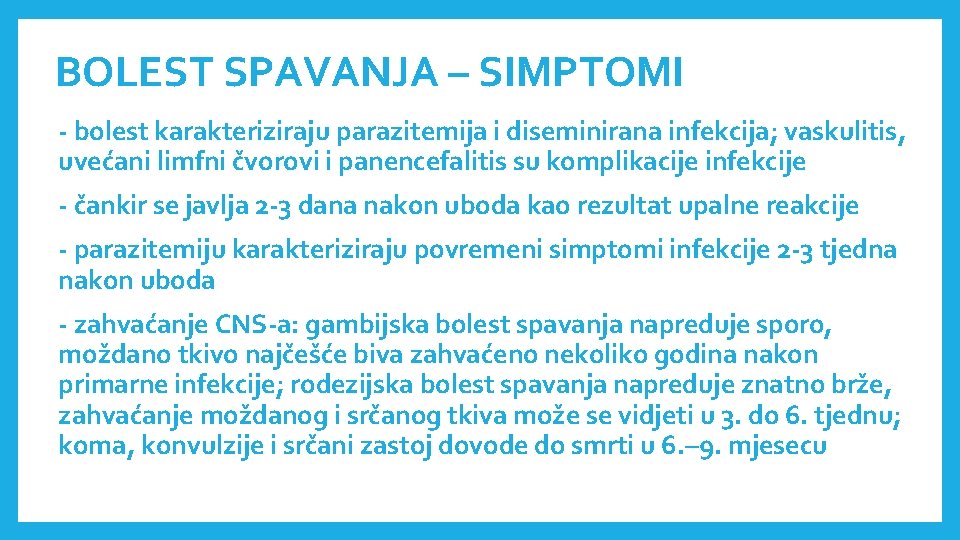 BOLEST SPAVANJA – SIMPTOMI

- bolest karakteriziraju parazitemija i diseminirana infekcija; vaskulitis, uvećani limfni čvorovi i panencefalitis su komplikacije infekcije

- čankir se javlja 2-3 dana nakon uboda kao rezultat upalne reakcije

- parazitemiju karakteriziraju povremeni simptomi infekcije 2-3 tjedna nakon uboda

- zahvaćanje CNS-a: gambijska bolest spavanja napreduje sporo, moždano tkivo najčešće biva zahvaćeno nekoliko godina nakon primarne infekcije; rodezijska bolest spavanja napreduje znatno brže, zahvaćanje moždanog i srčanog tkiva može se vidjeti u 3. do 6. tjednu; koma, konvulzije i srčani zastoj dovode do smrti u 6.–9. mjesecu